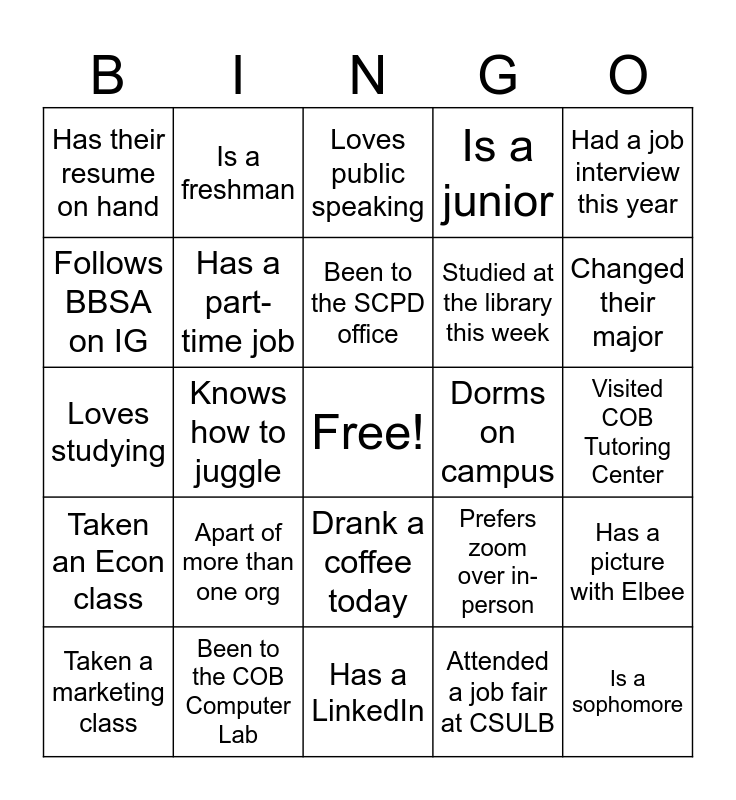 | B | I | N | G | O |
|---|---|---|---|---|
| Has their resume on hand | Is a freshman | Loves public speaking | Is a junior | Had a job interview this year |
| Follows BBSA on IG | Has a part-time job | Been to the SCPD office | Studied at the library this week | Changed their major |
| Loves studying | Knows how to juggle | Free! | Dorms on campus | Visited COB Tutoring Center |
| Taken an Econ class | Apart of more than one org | Drank a coffee today | Prefers zoom over in-person | Has a picture with Elbee |
| Taken a marketing class | Been to the COB Computer Lab | Has a LinkedIn | Attended a job fair at CSULB | Is a sophomore |